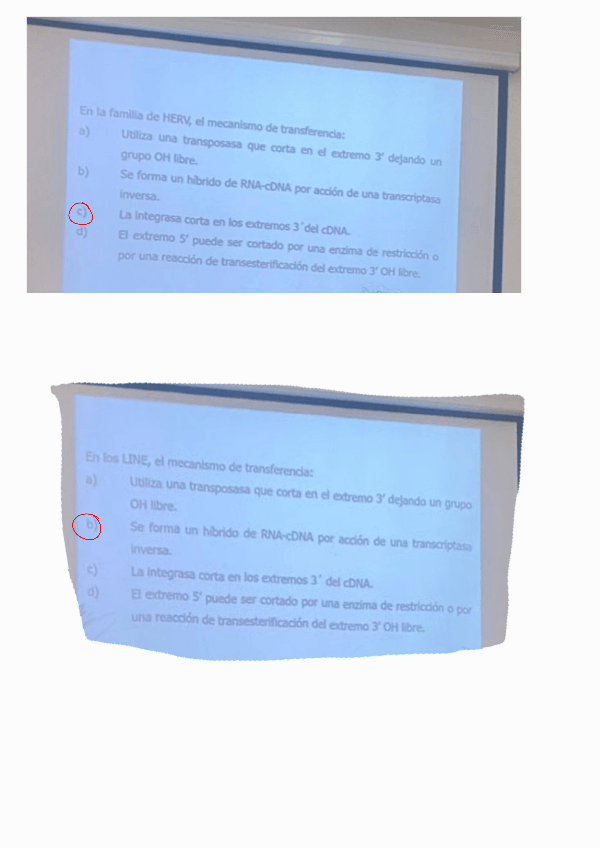 En la familia de HERV, el mecanismo de transferencia:
a) Utiliza una transposasa que corta en el extremo 3' dejando un grupo OH libre.
b) Se forma un híbrido de RNA-cDNA por acción de una transcriptasa inversa.
c) La integrasa corta en los extremos 3´del cDNA.
d) El extremo 5' puede ser cortado por una enzima de restricción o por una reacción de transesterificación del extremo 3' OH libre.

En los LINE, el mecanismo de transferencia:
a) Utiliza una transposasa que corta en el extremo 3' dejando un grupo OH libre.
b) Se forma un híbrido de RNA-cDNA por acción de una transcriptasa inversa.
c) La integrasa corta en los extremos 3´ del cDNA.
d) El extremo 5' puede ser cortado por una enzima de restricción o por una reacción de transesterificación del extremo 3' OH libre.